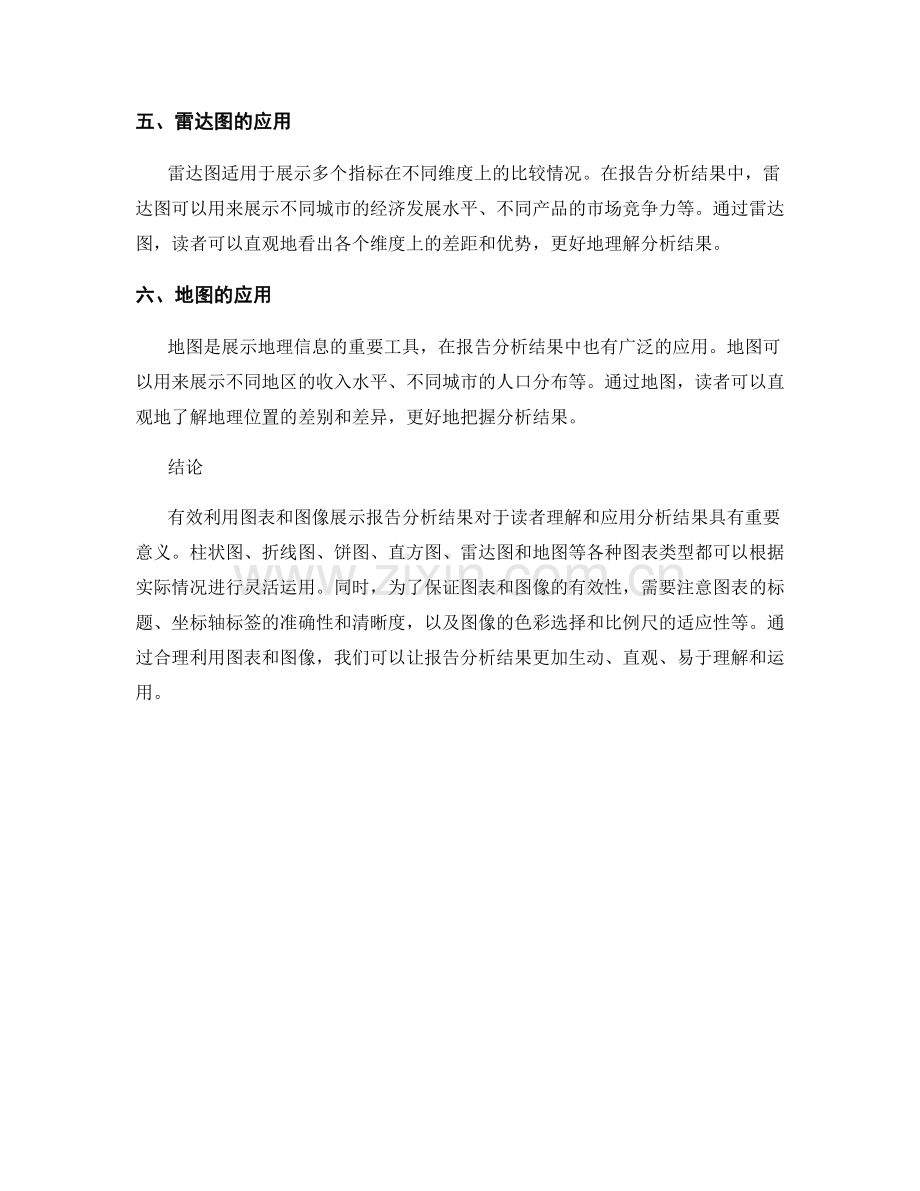 五、雷达图的应用

雷达图适用于展示多个指标在不同维度上的比较情况。在报告分析结果中，雷达图可以用来展示不同城市的经济发展水平、不同产品的市场竞争力等。通过雷达图，读者可以直观地看出各个维度上的差距和优势，更好地理解分析结果。

六、地图的应用

地图是展示地理信息的重要工具，在报告分析结果中也有广泛的应用。地图可以用来展示不同地区的收入水平、不同城市的人口分布等。通过地图，读者可以直观地了解地理位置的差别和差异，更好地把握分析结果。

结论

有效利用图表和图像展示报告分析结果对于读者理解和应用分析结果具有重要意义。柱状图、折线图、饼图、直方图、雷达图和地图等各种图表类型都可以根据实际情况进行灵活运用。同时，为了保证图表和图像的有效性，需要注意图表的标题、坐标轴标签的准确性和清晰度，以及图像的色彩选择和比例尺的适应性等。通过合理利用图表和图像，我们可以让报告分析结果更加生动、直观、易于理解和运用。

www.zixin.com.cn